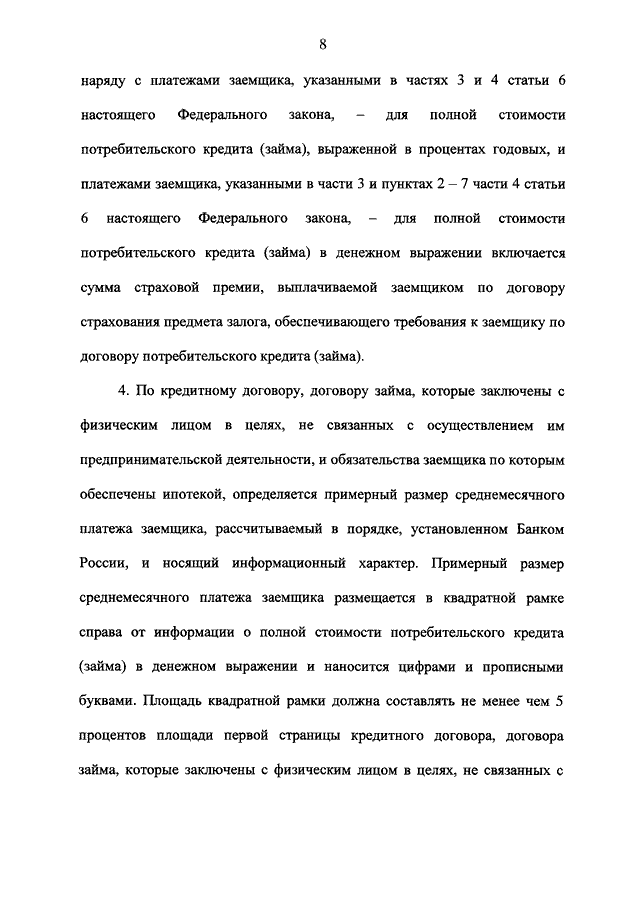 8

наряду с платежами заемщика, указанными в частях 3 и 4 статьи 6 настоящего Федерального закона, – для полной стоимости потребительского кредита (займа), выраженной в процентах годовых, и платежами заемщика, указанными в части 3 и пунктах 2 – 7 части 4 статьи 6 настоящего Федерального закона, – для полной стоимости потребительского кредита (займа) в денежном выражении включается сумма страховой премии, выплачиваемой заемщиком по договору страхования предмета залога, обеспечивающего требования к заемщику по договору потребительского кредита (займа).

4. По кредитному договору, договору займа, которые заключены с физическим лицом в целях, не связанных с осуществлением им предпринимательской деятельности, и обязательства заемщика по которым обеспечены ипотекой, определяется примерный размер среднемесячного платежа заемщика, рассчитываемый в порядке, установленном Банком России, и носящий информационный характер. Примерный размер среднемесячного платежа заемщика размещается в квадратной рамке справа от информации о полной стоимости потребительского кредита (займа) в денежном выражении и наносится цифрами и прописными буквами. Площадь квадратной рамки должна составлять не менее чем 5 процентов площади первой страницы кредитного договора, договора займа, которые заключены с физическим лицом в целях, не связанных с